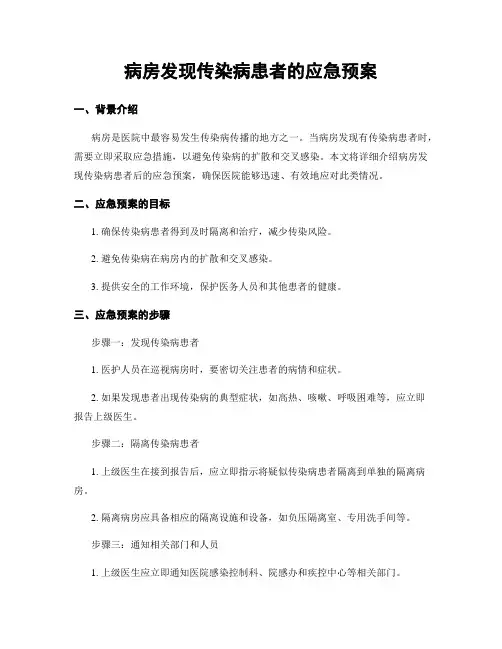 病房发现传染病患者的应急预案

一、背景介绍

病房是医院中最容易发生传染病传播的地方之一。当病房发现有传染病患者时，需要立即采取应急措施，以避免传染病的扩散和交叉感染。本文将详细介绍病房发现传染病患者后的应急预案，确保医院能够迅速、有效地应对此类情况。

二、应急预案的目标

1. 确保传染病患者得到及时隔离和治疗，减少传染风险。

2. 避免传染病在病房内的扩散和交叉感染。

3. 提供安全的工作环境，保护医务人员和其他患者的健康。

三、应急预案的步骤

步骤一：发现传染病患者

1. 医护人员在巡视病房时，要密切关注患者的病情和症状。

2. 如果发现患者出现传染病的典型症状，如高热、咳嗽、呼吸困难等，应立即报告上级医生。

步骤二：隔离传染病患者

1. 上级医生在接到报告后，应立即指示将疑似传染病患者隔离到单独的隔离病房。

2. 隔离病房应具备相应的隔离设施和设备，如负压隔离室、专用洗手间等。

步骤三：通知相关部门和人员

1. 上级医生应立即通知医院感染控制科、院感办和疾控中心等相关部门。